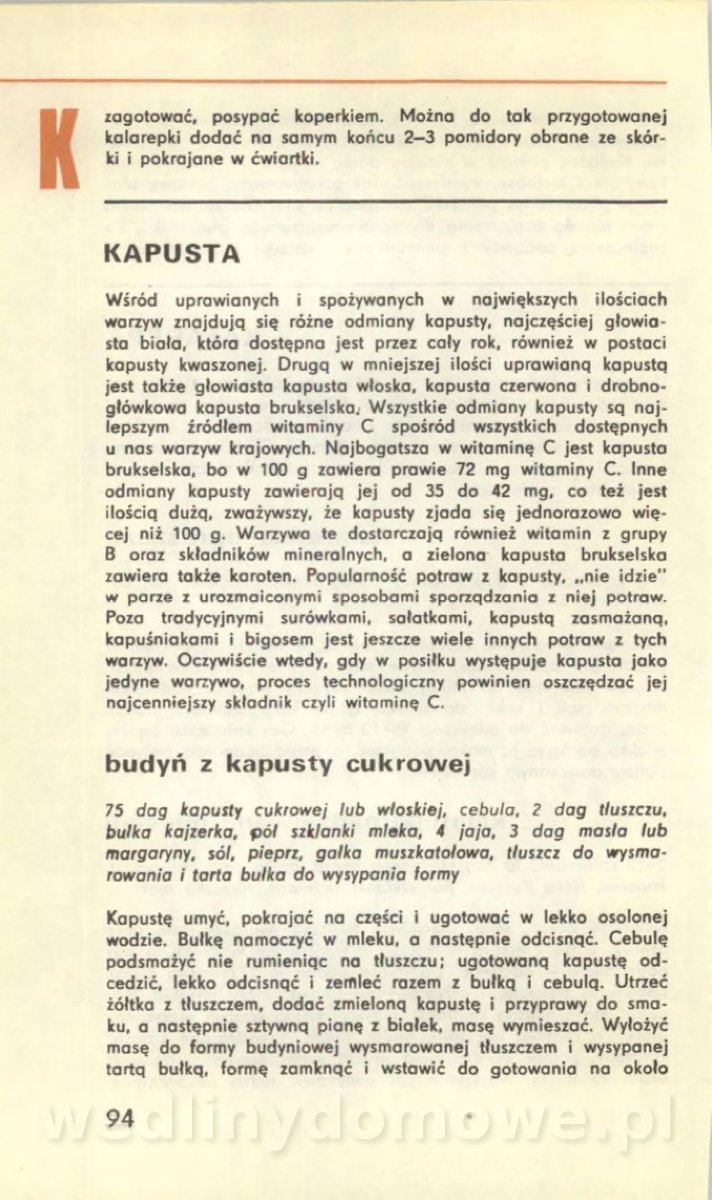 K

zagotować, posypać koperkiem. Można do tak przygotowanej kalarepki dodać na samym końcu 2–3 pomidory obrane ze skórki i pokrajane w ćwiartki.

KAPUSTA

Wśród uprawianych i spożywanych w największych ilościach warzyw znajdują się różne odmiany kapusty, najczęściej głowiasta biała, która dostępna jest przez cały rok, również w postaci kapusty kwaszonej. Drugą w mniejszej ilości uprawianą kapustą jest także głowiasta kapusta włoska, kapusta czerwona i drobnogłówkowa kapusta brukselska. Wszystkie odmiany kapusty są najlepszym źródłem witaminy C spośród wszystkich dostępnych u nas warzyw krajowych. Najbogatsza w witaminę C jest kapusta brukselska, bo w 100 g zawiera prawie 72 mg witaminy C. Inne odmiany kapusty zawierają jej od 35 do 42 mg, co też jest ilością dużą, zważywszy, że kapusty zjada się jednorazowo więcej niż 100 g. Warzywa te dostarczają również witamin z grupy B oraz składników mineralnych, a zielona kapusta brukselska zawiera także karoten. Popularność potraw z kapusty, „nie idzie" w parze z urozmaiconymi sposobami sporządzania z niej potraw. Poza tradycyjnymi surówkami, sałatkami, kapustą zasmażaną, kapuśniakami i bigosem jest jeszcze wiele innych potraw z tych warzyw. Oczywiście wtedy, gdy w posiłku występuje kapusta jako jedyne warzywo, proces technologiczny powinien oszczędzać jej najcenniejszy składnik czyli witaminę C.

budyń z kapusty cukrowej

75 dag kapusty cukrowej lub włoskiej, cebula, 2 dag tłuszczu, bułka kajzerka, pół szklanki mleka, 4 jaja, 3 dag masła lub margaryny, sól, pieprz, gałka muszkatołowa, tłuszcz do wysmarowania i tarta bułka do wysypania formy

Kapustę umyć, pokrajać na części i ugotować w lekko osolonej wodzie. Bułkę namoczyć w mleku, a następnie odcisnąć. Cebulę podsmażyć nie rumieniąc na tłuszczu; ugotowaną kapustę odcedzić, lekko odcisnąć i zemleć razem z bułką i cebulą. Utrzeć żółtka z tłuszczem, dodać zmieloną kapustę i przyprawy do smaku, a następnie sztywną pianę z białek, masę wymieszać. Wyłożyć masę do formy budyniowej wysmarowanej tłuszczem i wysypanej tartą bułką, formę zamknąć i wstawić do gotowania na około

94

wedlinydomowe.pl